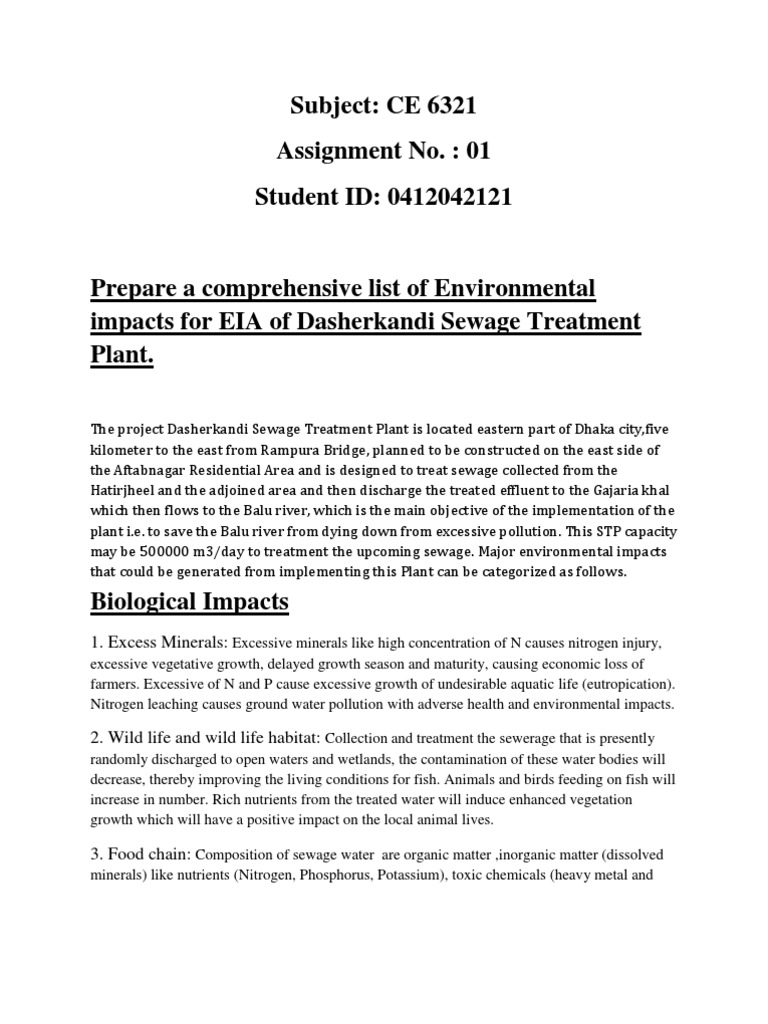 Subject: CE 6321

Assignment No. : 01

Student ID: 0412042121

Prepare a comprehensive list of Environmental impacts for EIA of Dasherkandi Sewage Treatment Plant.

The project Dasherkandi Sewage Treatment Plant is located eastern part of Dhaka city,five kilometer to the east from Rampura Bridge, planned to be constructed on the east side of the Aftabnagar Residential Area and is designed to treat sewage collected from the Hatirjheel and the adjoined area and then discharge the treated effluent to the Gajaria khal which then flows to the Balu river, which is the main objective of the implementation of the plant i.e. to save the Balu river from dying down from excessive pollution. This STP capacity may be 500000 m3/day to treatment the upcoming sewage. Major environmental impacts that could be generated from implementing this Plant can be categorized as follows.

Biological Impacts

1. Excess Minerals: Excessive minerals like high concentration of N causes nitrogen injury, excessive vegetative growth, delayed growth season and maturity, causing economic loss of farmers. Excessive of N and P cause excessive growth of undesirable aquatic life (eutropication). Nitrogen leaching causes ground water pollution with adverse health and environmental impacts.

2. Wild life and wild life habitat: Collection and treatment the sewerage that is presently randomly discharged to open waters and wetlands, the contamination of these water bodies will decrease, thereby improving the living conditions for fish. Animals and birds feeding on fish will increase in number. Rich nutrients from the treated water will induce enhanced vegetation growth which will have a positive impact on the local animal lives.

3. Food chain: Composition of sewage water are organic matter ,inorganic matter (dissolved minerals) like nutrients (Nitrogen, Phosphorus, Potassium), toxic chemicals (heavy metal and